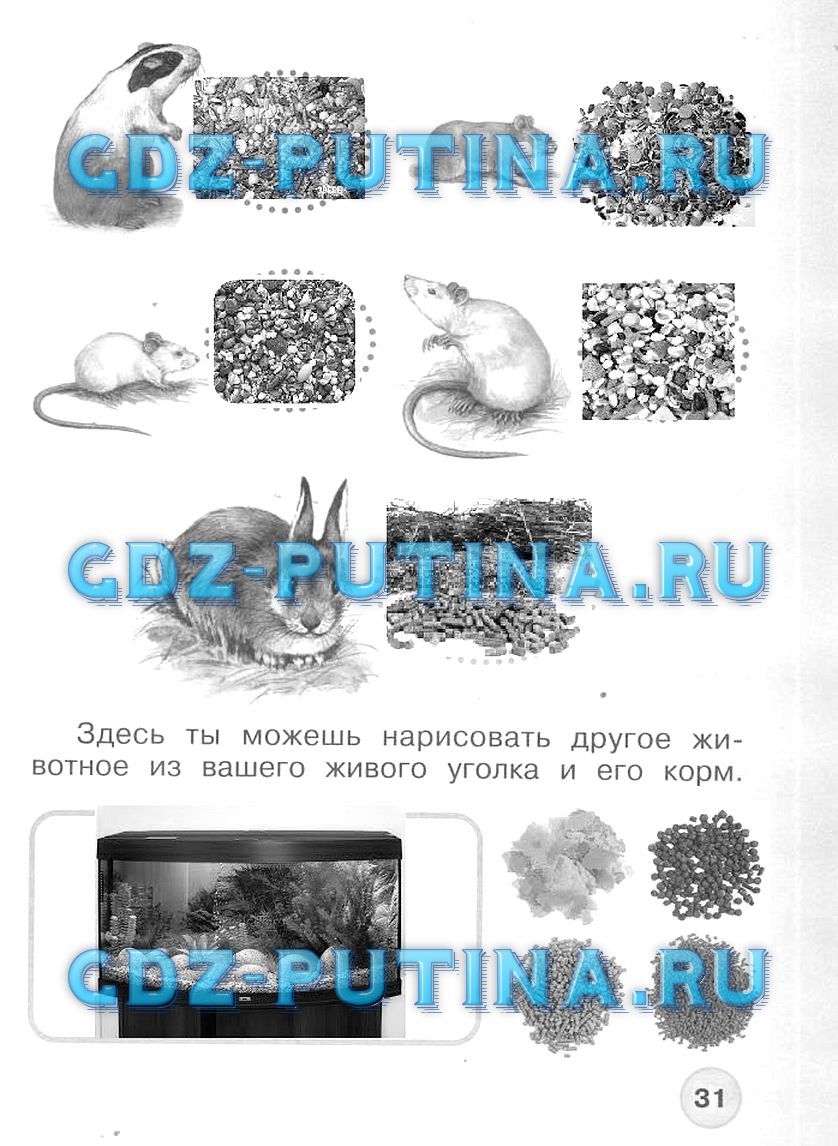 GDZ-PUTINA.RU

GDZ-PUTINA.RU

Здесь ты можешь нарисовать другое животное из вашего живого уголка и его корм.

GDZ-PUTINA.RU

31